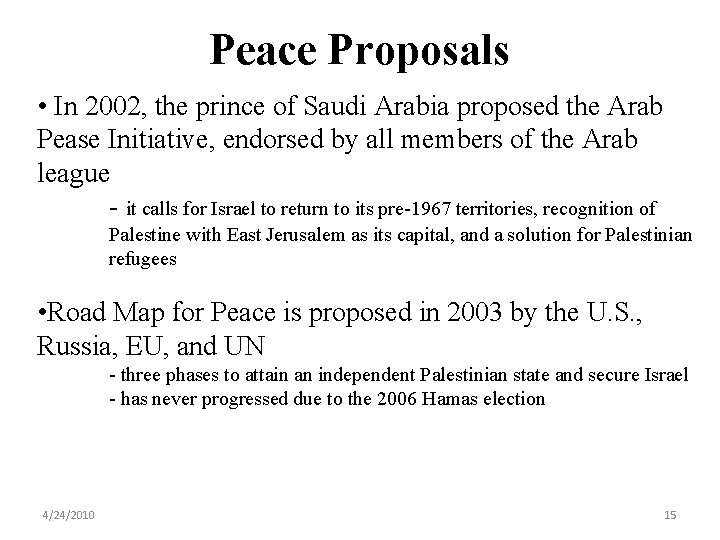 Peace Proposals

• In 2002, the prince of Saudi Arabia proposed the Arab Pease Initiative, endorsed by all members of the Arab league

- it calls for Israel to return to its pre-1967 territories, recognition of Palestine with East Jerusalem as its capital, and a solution for Palestinian refugees

•Road Map for Peace is proposed in 2003 by the U.S., Russia, EU, and UN

- three phases to attain an independent Palestinian state and secure Israel
- has never progressed due to the 2006 Hamas election

4/24/2010

15